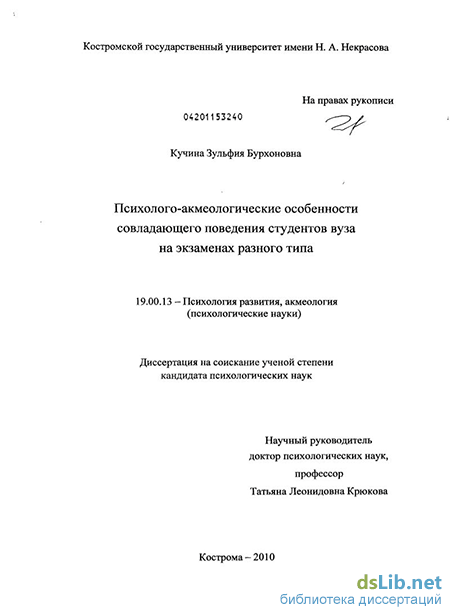 Костромской государственный университет имени Н. А. Некрасова

На правах рукописи

04201153240

Кучина Зульфия Бурхоновна

Психолого-акмеологические особенности совладающего поведения студентов вуза на экзаменах разного типа

19.00.13 – Психология развития, акмеология (психологические науки)

Диссертация на соискание ученой степени кандидата психологических наук

Научный руководитель
доктор психологических наук,
профессор
Татьяна Леонидовна Крюкова

Кострома – 2010

dsLib.net
библиотека диссертаций